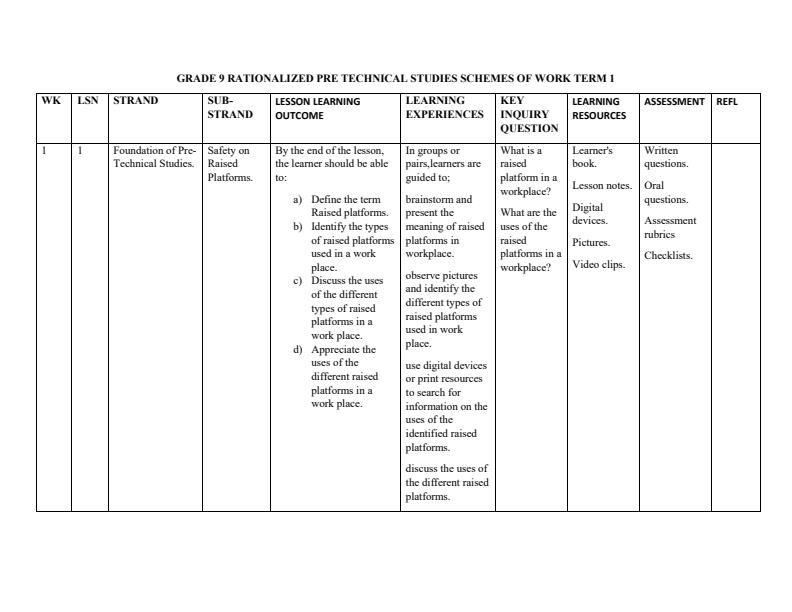 GRADE 9 RATIONALIZED PRE TECHNICAL STUDIES SCHEMES OF WORK TERM 1

| WK | LSN | STRAND | SUB-STRAND | LESSON LEARNING OUTCOME | LEARNING EXPERIENCES | KEY INQUIRY QUESTION | LEARNING RESOURCES | ASSESSMENT | REFL |
|---|---|---|---|---|---|---|---|---|---|
| 1 | 1 | Foundation of Pre-Technical Studies. | Safety on Raised Platforms. | By the end of the lesson, the learner should be able to: a) Define the term Raised platforms. b) Identify the types of raised platforms used in a work place. c) Discuss the uses of the different types of raised platforms in a work place. d) Appreciate the uses of the different raised platforms in a work place. | In groups or pairs,learners are guided to; brainstorm and present the meaning of raised platforms in workplace. observe pictures and identify the different types of raised platforms used in work place. use digital devices or print resources to search for information on the uses of the identified raised platforms. discuss the uses of the different raised platforms. | What is a raised platform in a workplace? What are the uses of the raised platforms in a workplace? | Learner's book. Lesson notes. Digital devices. Pictures. Video clips. | Written questions. Oral questions. Assessment rubrics Checklists. | |